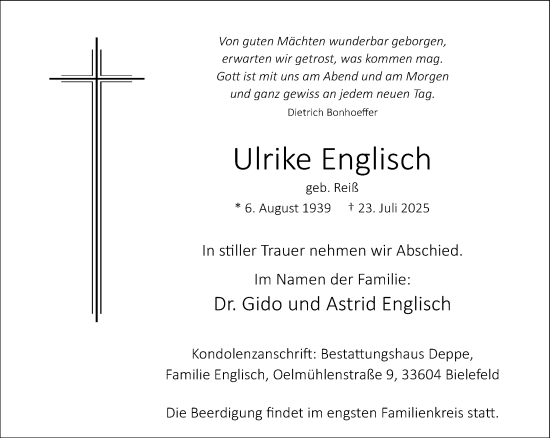 Von guten Mächten wunderbar geborgen,
erwarten wir getrost, was kommen mag.
Gott ist mit uns am Abend und am Morgen
und ganz gewiss an jedem neuen Tag.
Dietrich Bonhoeffer

Ulrike Englisch
geb. Reiß
* 6. August 1939 † 23. Juli 2025

In stiller Trauer nehmen wir Abschied.

Im Namen der Familie:
Dr. Gido und Astrid Englisch

Kondolenzanschrift: Bestattungshaus Deppe,
Familie Englisch, Oelmühlenstraße 9, 33604 Bielefeld

Die Beerdigung findet im engsten Familienkreis statt.